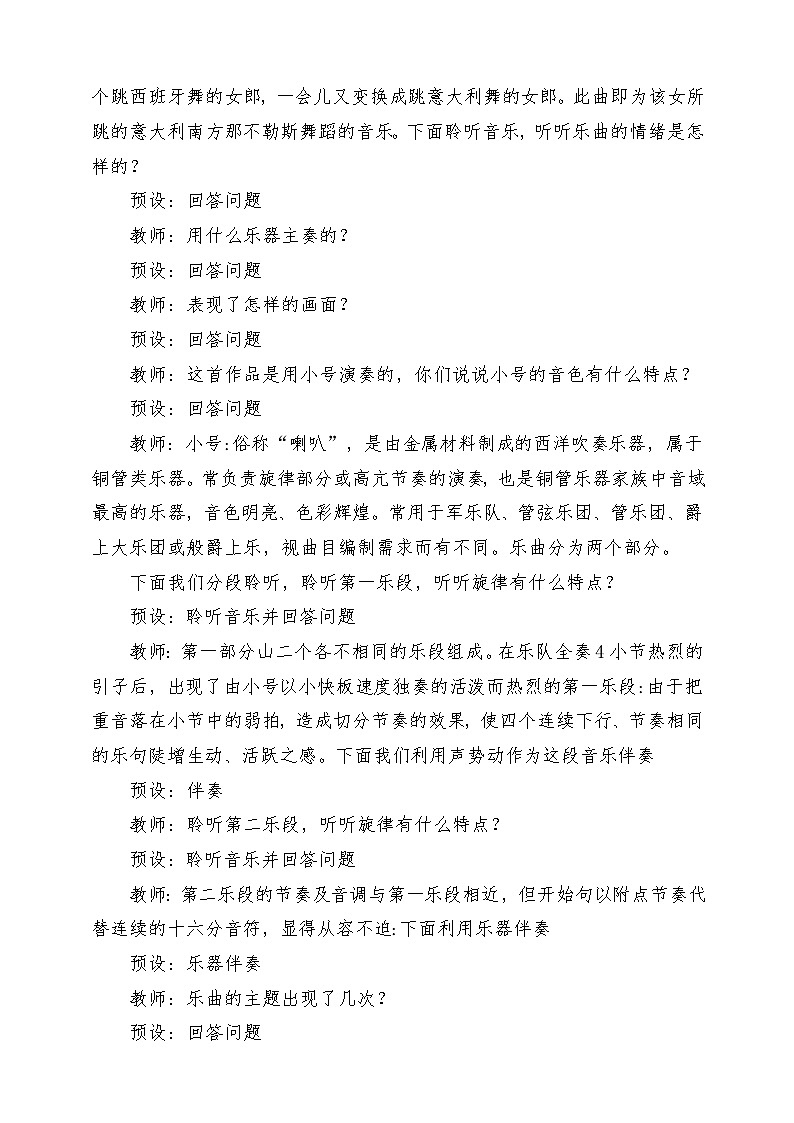 个跳西班牙舞的女郎，一会儿又变换成跳意大利舞的女郎。此曲即为该女所跳的意大利南方那不勒斯舞蹈的音乐。下面聆听音乐，听听乐曲的情绪是怎样的？

预设：回答问题

教师：用什么乐器主奏的？

预设：回答问题

教师：表现了怎样的画面？

预设：回答问题

教师：这首作品是用小号演奏的，你们说说小号的音色有什么特点？

预设：回答问题

教师：小号:俗称“喇叭”，是由金属材料制成的西洋吹奏乐器，属于铜管类乐器。常负责旋律部分或高亢节奏的演奏，也是铜管乐器家族中音域最高的乐器，音色明亮、色彩辉煌。常用于军乐队、管弦乐团、管乐团、爵上大乐团或般爵上乐，视曲目编制需求而有不同。乐曲分为两个部分。

下面我们分段聆听，聆听第一乐段，听听旋律有什么特点？

预设：聆听音乐并回答问题

教师：第一部分山二个各不相同的乐段组成。在乐队全奏4小节热烈的引子后，出现了由小号以小快板速度独奏的活泼而热烈的第一乐段:由于把重音落在小节中的弱拍，造成切分节奏的效果，使四个连续下行、节奏相同的乐句陡增生动、活跃之感。下面我们利用声势动作为这段音乐伴奏

预设：伴奏

教师：聆听第二乐段，听听旋律有什么特点？

预设：聆听音乐并回答问题

教师：第二乐段的节奏及音调与第一乐段相近，但开始句以附点节奏代替连续的十六分音符，显得从容不迫:下面利用乐器伴奏

预设：乐器伴奏

教师：乐曲的主题出现了几次？

预设：回答问题